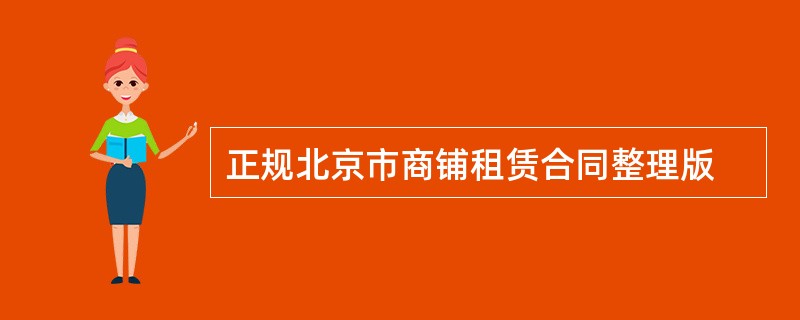 正规北京市商铺租赁合同整理版